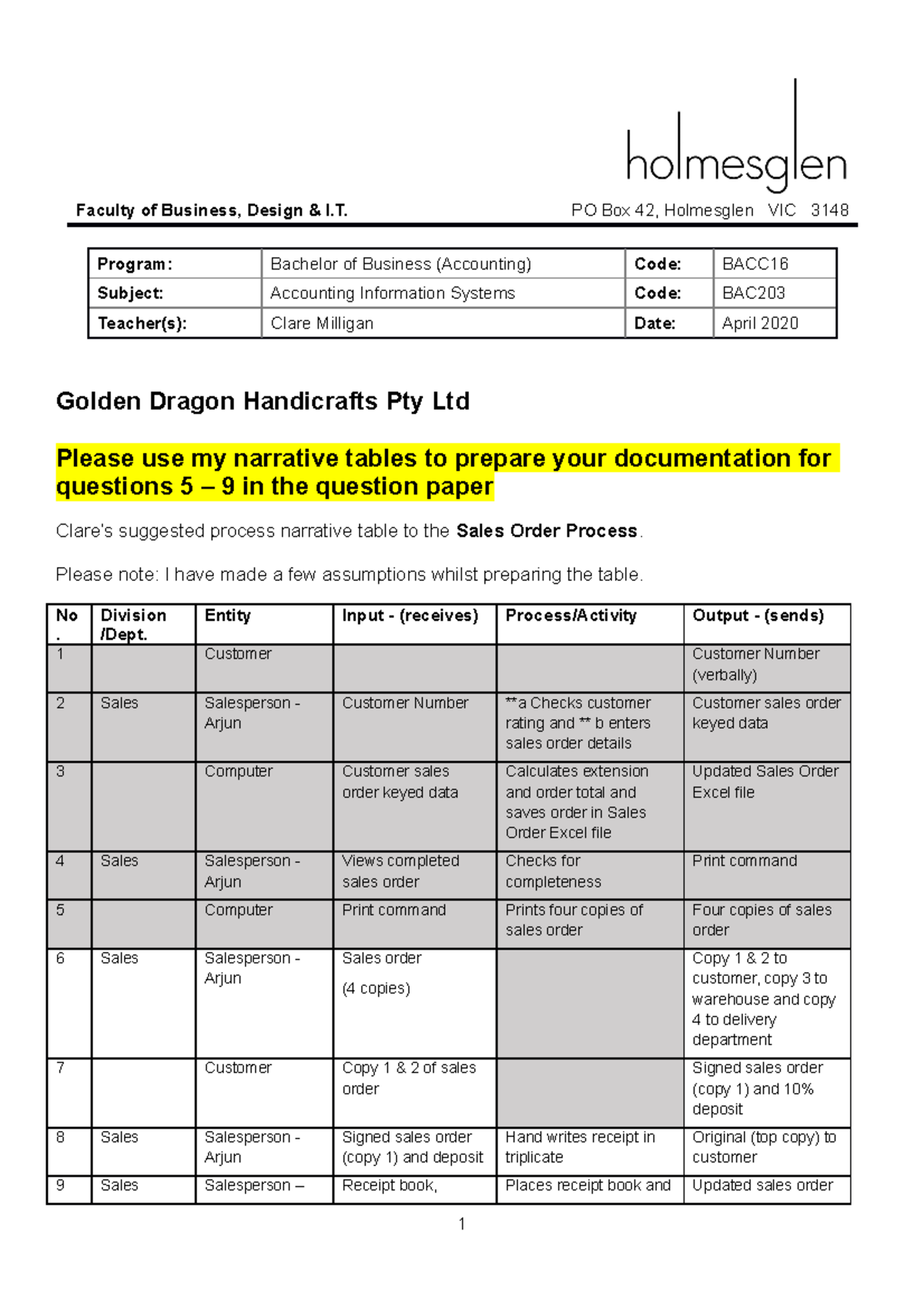 holmesglen

Faculty of Business, Design & I.T.

PO Box 42, Holmesglen VIC 3148

| Program: | Bachelor of Business (Accounting) | Code: | BACC16 |
|---|---|---|---|
| Subject: | Accounting Information Systems | Code: | BAC203 |
| Teacher(s): | Clare Milligan | Date: | April 2020 |

Golden Dragon Handicrafts Pty Ltd

Please use my narrative tables to prepare your documentation for questions 5 – 9 in the question paper

Clare's suggested process narrative table to the Sales Order Process.

Please note: I have made a few assumptions whilst preparing the table.

| No. | Division /Dept. | Entity | Input - (receives) | Process/Activity | Output - (sends) |
|---|---|---|---|---|---|
| 1 | | Customer | | | Customer Number (verbally) |
| 2 | Sales | Salesperson - Arjun | Customer Number | **a Checks customer rating and ** b enters sales order details | Customer sales order keyed data |
| 3 | | Computer | Customer sales order keyed data | Calculates extension and order total and saves order in Sales Order Excel file | Updated Sales Order Excel file |
| 4 | Sales | Salesperson - Arjun | Views completed sales order | Checks for completeness | Print command |
| 5 | | Computer | Print command | Prints four copies of sales order | Four copies of sales order |
| 6 | Sales | Salesperson - Arjun | Sales order (4 copies) | | Copy 1 & 2 to customer, copy 3 to warehouse and copy 4 to delivery department |
| 7 | | Customer | Copy 1 & 2 of sales order | | Signed sales order (copy 1) and 10% deposit |
| 8 | Sales | Salesperson - Arjun | Signed sales order (copy 1) and deposit | Hand writes receipt in triplicate | Original (top copy) to customer |
| 9 | Sales | Salesperson – | Receipt book, | Places receipt book and | Updated sales order |

1